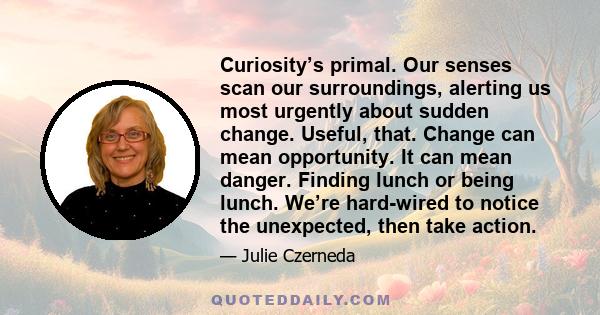 Curiosity’s primal. Our senses scan our surroundings, alerting us most urgently about sudden change. Useful, that. Change can mean opportunity. It can mean danger. Finding lunch or being lunch. We’re hard-wired to notice the unexpected, then take action.

— Julie Czerneda

QUOTEDDAILY.COM